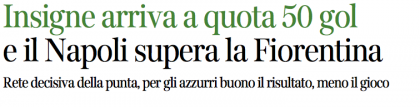 Insigne arriva a quota 50 gol
e il Napoli supera la Fiorentina

Rete decisiva della punta, per gli azzurri buono il risultato, meno il gioco